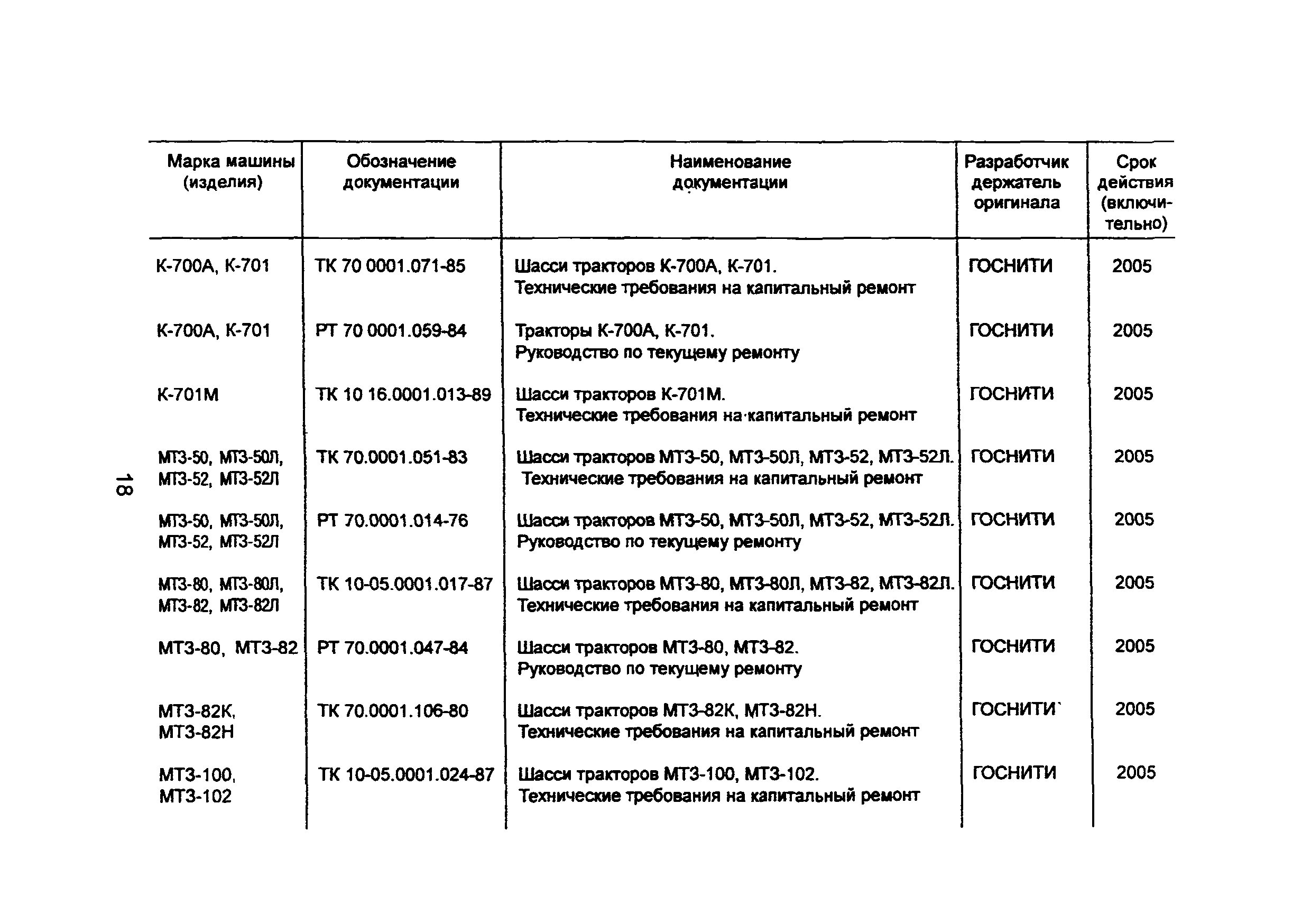 18

| Марка машины (изделия) | Обозначение документации | Наименование документации | Разработчик держатель оригинала | Срок действия (включительно) |
|---|---|---|---|---|
| К-700А, К-701 | ТК 70 0001.071-85 | Шасси тракторов К-700А, К-701. Технические требования на капитальный ремонт | ГОСНИТИ | 2005 |
| К-700А, К-701 | РТ 70 0001.059-84 | Тракторы К-700А, К-701. Руководство по текущему ремонту | ГОСНИТИ | 2005 |
| К-701М | ТК 10 16.0001.013-89 | Шасси тракторов К-701М. Технические требования на капитальный ремонт | ГОСНИТИ | 2005 |
| МТЗ-50, МТЗ-50Л, МТЗ-52, МТЗ-52Л | ТК 70.0001.051-83 | Шасси тракторов МТЗ-50, МТЗ-50Л, МТЗ-52, МТЗ-52Л. Технические требования на капитальный ремонт | ГОСНИТИ | 2005 |
| МТЗ-50, МТЗ-50Л, МТЗ-52, МТЗ-52Л | РТ 70.0001.014-76 | Шасси тракторов МТЗ-50, МТЗ-50Л, МТЗ-52, МТЗ-52Л. Руководство по текущему ремонту | ГОСНИТИ | 2005 |
| МТЗ-80, МТЗ-80Л, МТЗ-82, МТЗ-82Л | ТК 10-05.0001.017-87 | Шасси тракторов МТЗ-80, МТЗ-80Л, МТЗ-82, МТЗ-82Л. Технические требования на капитальный ремонт | ГОСНИТИ | 2005 |
| МТЗ-80, МТЗ-82 | РТ 70.0001.047-84 | Шасси тракторов МТЗ-80, МТЗ-82. Руководство по текущему ремонту | ГОСНИТИ | 2005 |
| МТЗ-82К, МТЗ-82Н | ТК 70.0001.106-80 | Шасси тракторов МТЗ-82К, МТЗ-82Н. Технические требования на капитальный ремонт | ГОСНИТИ | 2005 |
| МТЗ-100, МТЗ-102 | ТК 10-05.0001.024-87 | Шасси тракторов МТЗ-100, МТЗ-102. Технические требования на капитальный ремонт | ГОСНИТИ | 2005 |